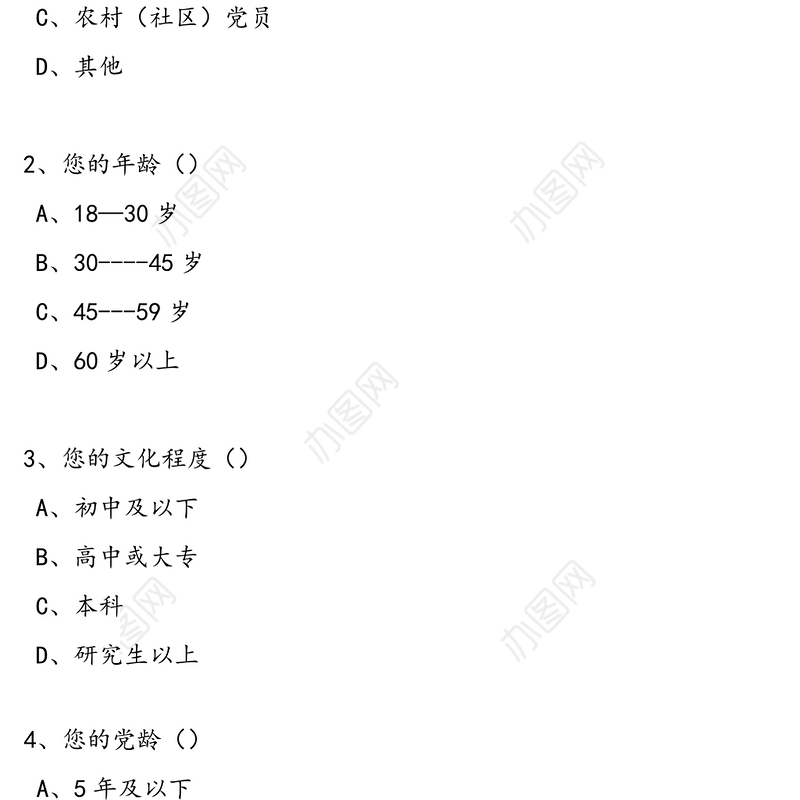 C、农村（社区）党员

D、其他

2、您的年龄（）

A、18—30 岁

B、30----45 岁

C、45---59 岁

D、60 岁以上

3、您的文化程度（）

A、初中及以下

B、高中或大专

C、本科

D、研究生以上

4、您的党龄（）

A、5 年及以下

办图网

办图网

办图网

办图网

办图网